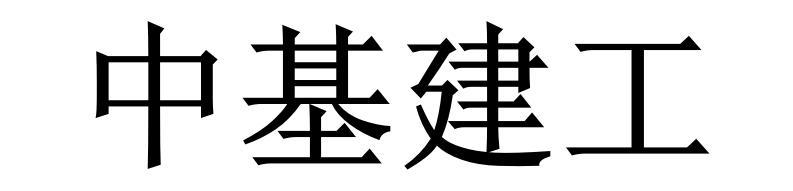 中基建工